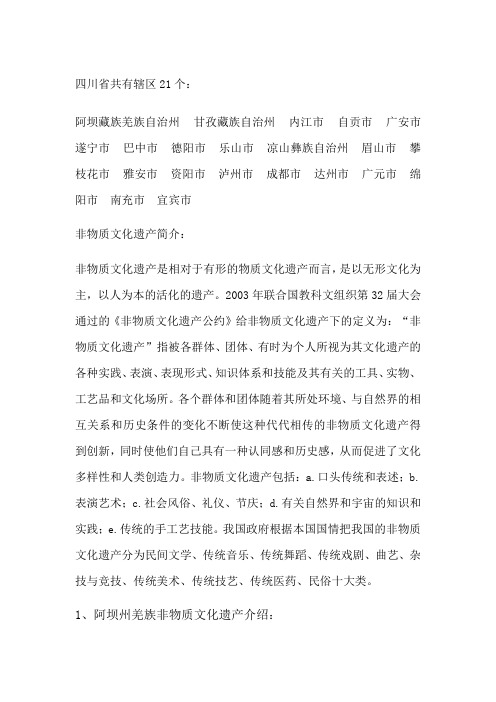 四川省共有辖区 21 个：

阿坝藏族羌族自治州　甘孜藏族自治州　内江市　自贡市　广安市　遂宁市　巴中市　德阳市　乐山市　凉山彝族自治州　眉山市　攀枝花市　雅安市　资阳市　泸州市　成都市　达州市　广元市　绵阳市　南充市　宜宾市

非物质文化遗产简介：

非物质文化遗产是相对于有形的物质文化遗产而言，是以无形文化为主，以人为本的活化的遗产。2003 年联合国教科文组织第 32 届大会通过的《非物质文化遗产公约》给非物质文化遗产下的定义为：“非物质文化遗产”指被各群体、团体、有时为个人所视为其文化遗产的各种实践、表演、表现形式、知识体系和技能及其有关的工具、实物、工艺品和文化场所。各个群体和团体随着其所处环境、与自然界的相互关系和历史条件的变化不断使这种代代相传的非物质文化遗产得到创新，同时使他们自己具有一种认同感和历史感，从而促进了文化多样性和人类创造力。非物质文化遗产包括：a.口头传统和表述；b.表演艺术；c.社会风俗、礼仪、节庆；d.有关自然界和宇宙的知识和实践；e.传统的手工艺技能。我国政府根据本国国情把我国的非物质文化遗产分为民间文学、传统音乐、传统舞蹈、传统戏剧、曲艺、杂技与竞技、传统美术、传统技艺、传统医药、民俗十大类。

1、阿坝州羌族非物质文化遗产介绍：